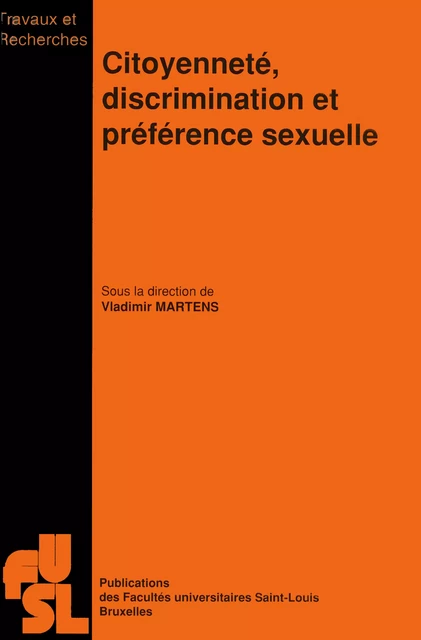 Travaux et Recherches

Citoyenneté, discrimination et préférence sexuelle

Sous la direction de
Vladimir MARTENS

FUSL

Publications
des Facultés universitaires Saint-Louis
Bruxelles